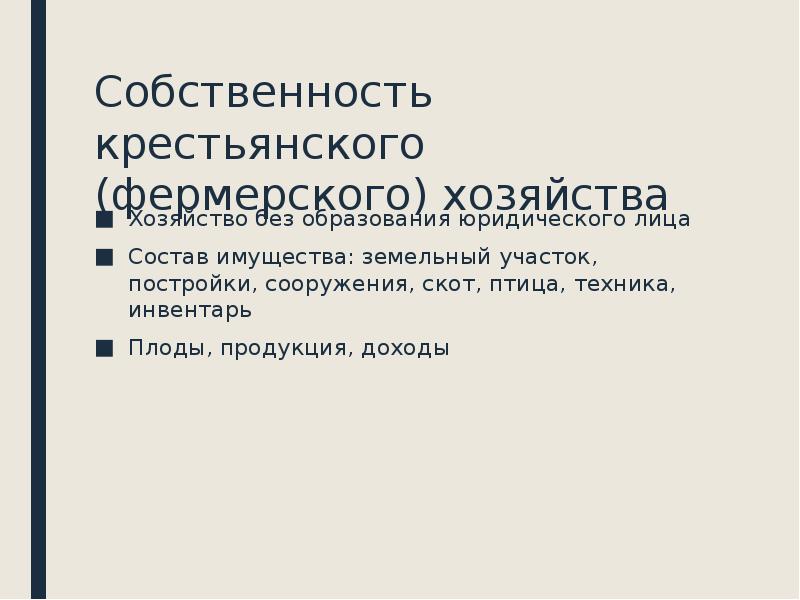 Собственность крестьянского (фермерского) хозяйства

■ Хозяйство без образования юридического лица

■ Состав имущества: земельный участок, постройки, сооружения, скот, птица, техника, инвентарь

■ Плоды, продукция, доходы